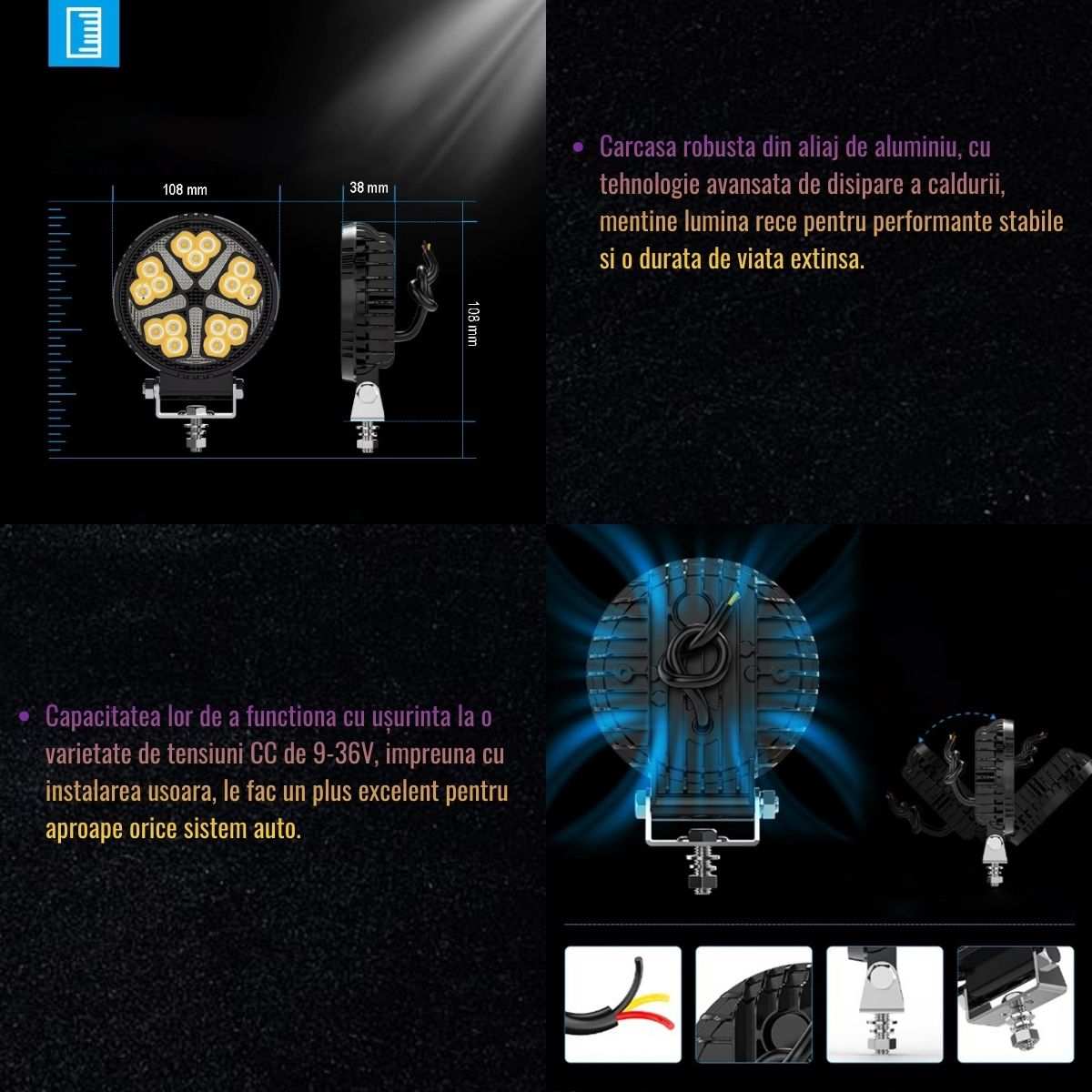 108 mm

38 mm

108 mm

• Carcasa robusta din aliaj de aluminiu, cu tehnologie avansata de disipare a caldurii, mentine lumina rece pentru performante stabile si o durata de viata extinsa.

• Capacitatea lor de a functiona cu ușurinta la o varietate de tensiuni CC de 9-36V, impreuna cu instalarea usoara, le fac un plus excelent pentru aproape orice sistem auto.